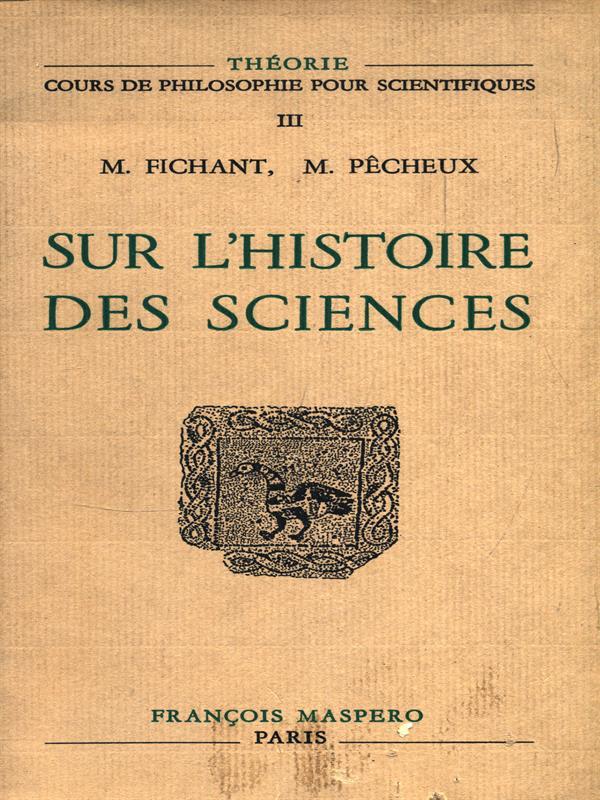 THÉORIE
COURS DE PHILOSOPHIE POUR SCIENTIFIQUES
III

M. FICHANT, M. PÊCHEUX

SUR L'HISTOIRE
DES SCIENCES

FRANÇOIS MASPERO
PARIS